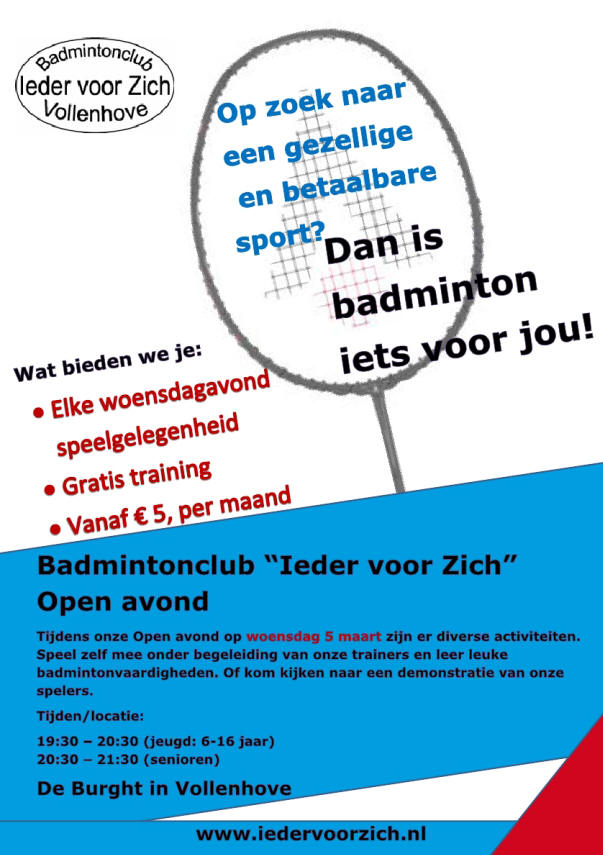 Badmintonclub
Ieder voor Zich
Vollenhove

Op zoek naar een gezellige en betaalbare sport?

Dan is badminton iets voor jou!

Wat bieden we je:
• Elke woensdagavond speelgelegenheid
• Gratis training
• Vanaf € 5, per maand

Badmintonclub "Ieder voor Zich"
Open avond

Tijdens onze Open avond op woensdag 5 maart zijn er diverse activiteiten. Speel zelf mee onder begeleiding van onze trainers en leer leuke badmintonvaardigheden. Of kom kijken naar een demonstratie van onze spelers.

Tijden/locatie:

19:30 – 20:30 (jeugd: 6-16 jaar)
20:30 – 21:30 (senioren)

De Burght in Vollenhove

www.iedervoorzich.nl